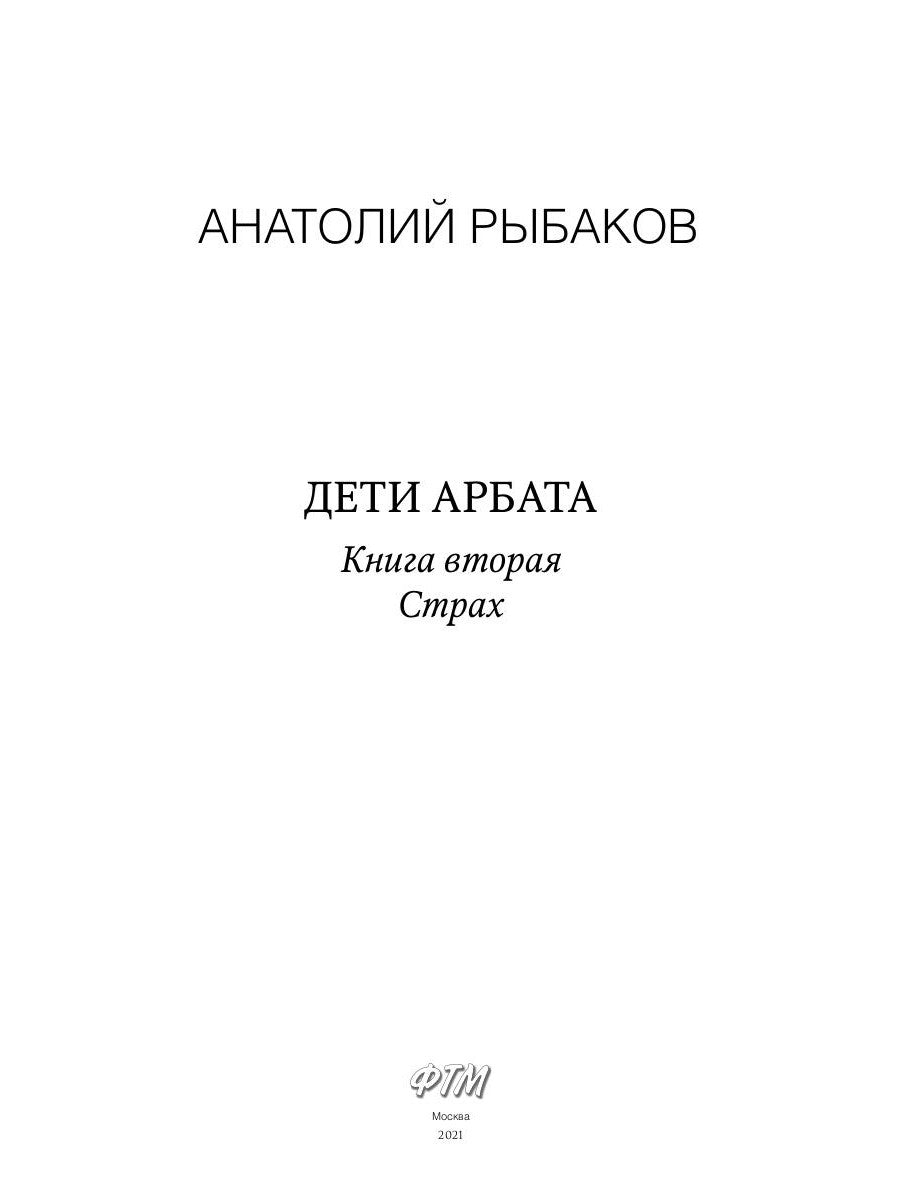 АНАТОЛИЙ РЫБАКОВ

ДЕТИ АРБАТА

Книга вторая
Страх

ФТМ

Москва
2021